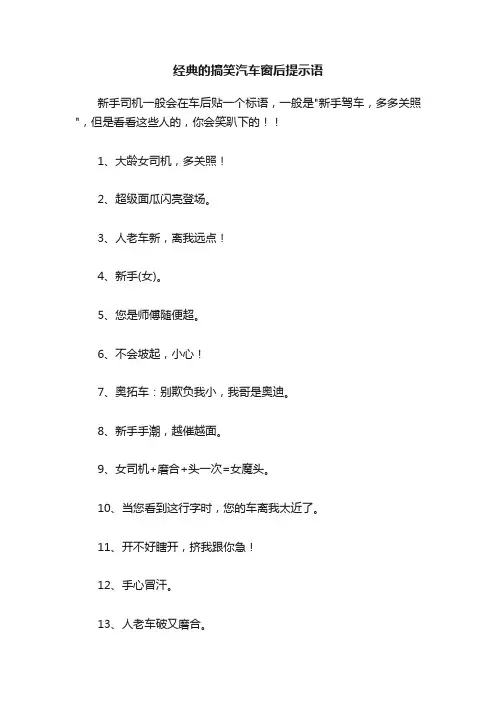 经典的搞笑汽车窗后提示语

新手司机一般会在车后贴一个标语，一般是"新手驾车，多多关照"，但是看看这些人的，你会笑趴下的！！

1、大龄女司机，多关照！

2、超级面瓜闪亮登场。

3、人老车新，离我远点！

4、新手(女)。

5、您是师傅随便超。

6、不会坡起，小心！

7、奥拓车：别欺负我小，我哥是奥迪。

8、新手手潮，越催越面。

9、女司机+磨合+头一次=女魔头。

10、当您看到这行字时，您的车离我太近了。

11、开不好瞎开，挤我跟你急！

12、手心冒汗。

13、人老车破又磨合。